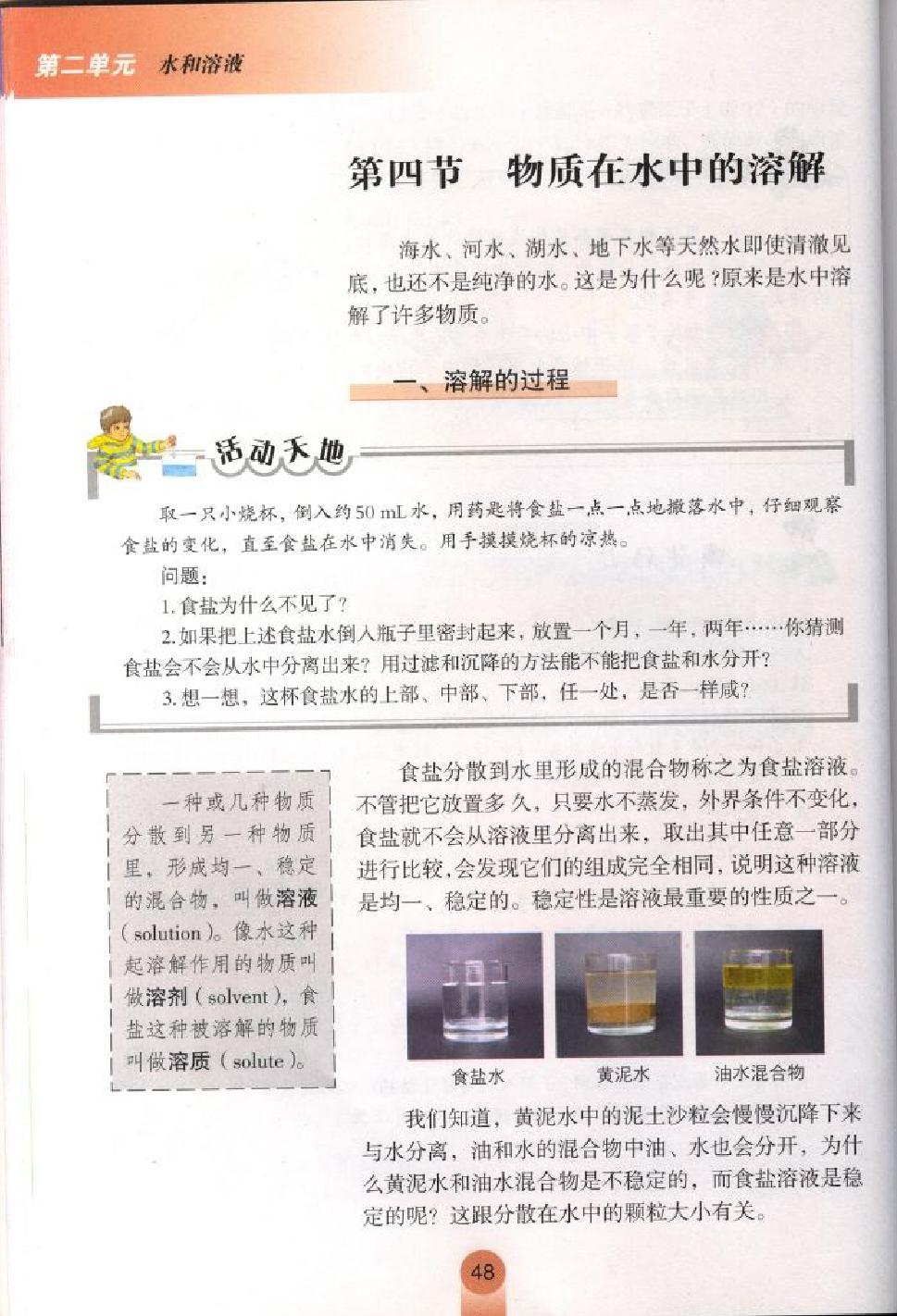 第二单元 水和溶液

第四节 物质在水中的溶解

海水、河水、湖水、地下水等天然水即使清澈见底，也还不是纯净的水。这是为什么呢？原来是水中溶解了许多物质。

一、溶解的过程

活动天地

取一只小烧杯，倒入约50 mL水，用药匙将食盐一点一点地撒落水中，仔细观察食盐的变化，直至食盐在水中消失。用手摸摸烧杯的凉热。

问题：

1.食盐为什么不见了？

2.如果把上述食盐水倒入瓶子里密封起来，放置一个月，一年，两年……你猜测食盐会不会从水中分离出来？用过滤和沉降的方法能不能把食盐和水分开？

3.想一想，这杯食盐水的上部、中部、下部，任一处，是否一样咸？

一种或几种物质分散到另一种物质里，形成均一、稳定的混合物，叫做溶液(solution)。像水这种起溶解作用的物质叫做溶剂(solvent)，食盐这种被溶解的物质叫做溶质(solute)。

食盐分散到水里形成的混合物称之为食盐溶液。不管把它放置多久，只要水不蒸发，外界条件不变化，食盐就不会从溶液里分离出来，取出其中任意一部分进行比较，会发现它们的组成完全相同，说明这种溶液是均一、稳定的。稳定性是溶液最重要的性质之一。

食盐水 黄泥水 油水混合物

我们知道，黄泥水中的泥土沙粒会慢慢沉降下来与水分离，油和水的混合物中油、水也会分开，为什么黄泥水和油水混合物是不稳定的，而食盐溶液是稳定的呢？这跟分散在水中的颗粒大小有关。

48